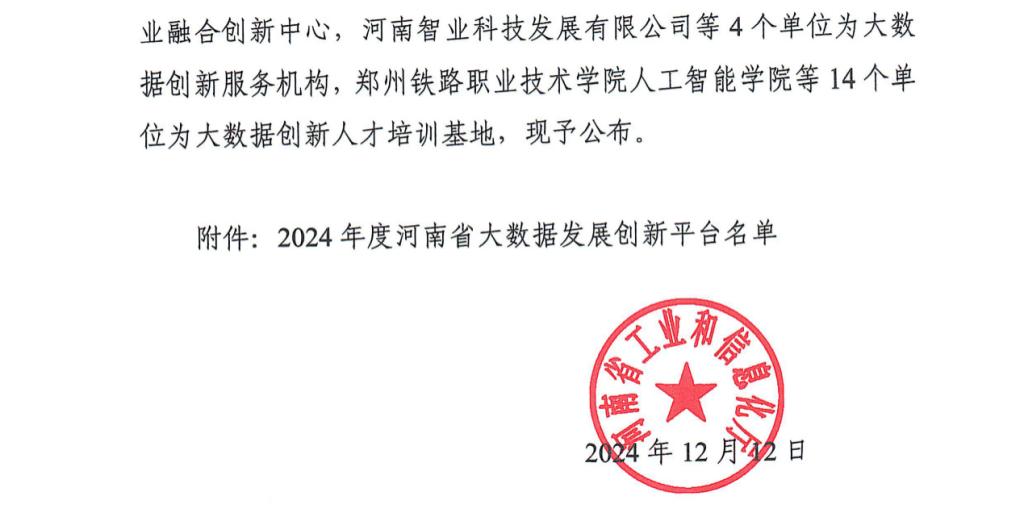 业融合创新中心，河南智业科技发展有限公司等4个单位为大数据创新服务机构，郑州铁路职业技术学院人工智能学院等14个单位为大数据创新人才培训基地，现予公布。

附件：2024年度河南省大数据发展创新平台名单

河南省工业和信息化厅

2024年12月12日